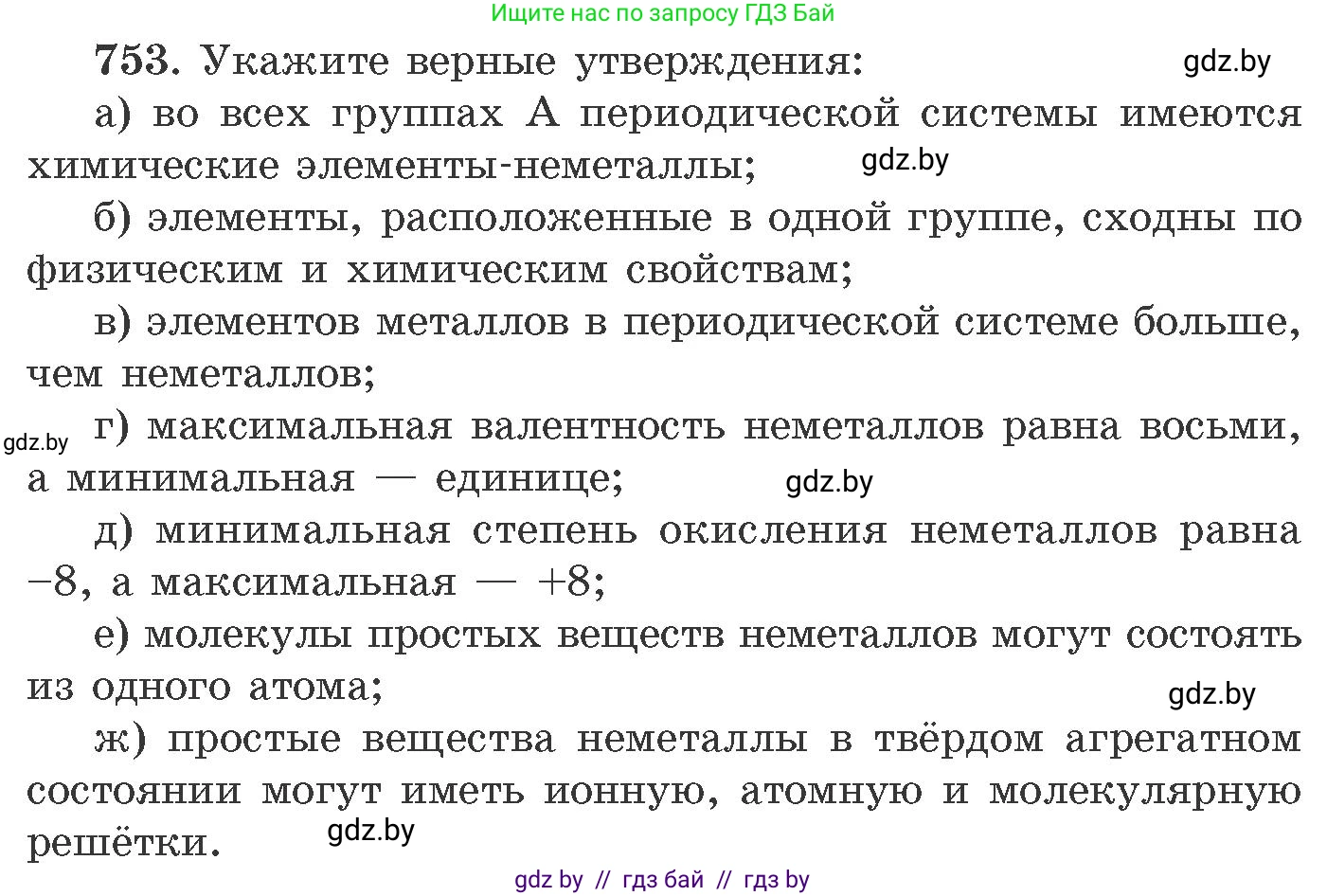 Ищите нас по запросу ГДЗ Бай

753. Укажите верные утверждения: gdz.by

а) во всех группах А периодической системы имеются химические элементы-неметаллы; gdz.by

б) элементы, расположенные в одной группе, сходны по физическим и химическим свойствам;

в) элементов металлов в периодической системе больше, чем неметаллов;

gdz.by г) максимальная валентность неметаллов равна восьми, а минимальная — единице; gdz.by

д) минимальная степень окисления неметаллов равна −8, а максимальная — +8;

е) молекулы простых веществ неметаллов могут состоять из одного атома; gdz.by

ж) простые вещества неметаллы в твёрдом агрегатном состоянии могут иметь ионную, атомную и молекулярную решётки. gdz.by

gdz by // гдз бай // гдз by